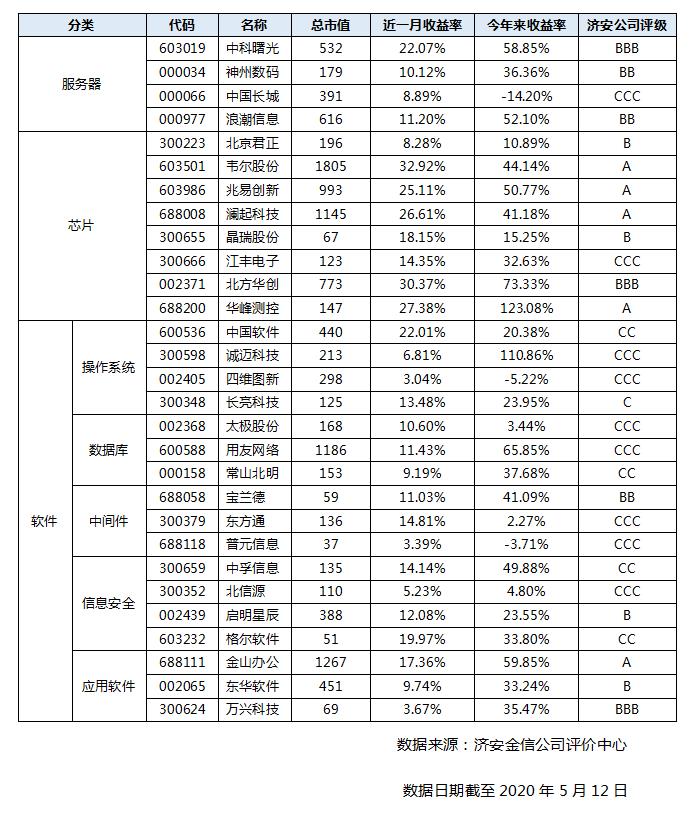 | 分类 | | 代码 | 名称 | 总市值 | 近一月收益率 | 今年来收益率 | 济安公司评级 |
|---|---|---|---|---|---|---|---|
| 服务器 | | 603019 | 中科曙光 | 532 | 22.07% | 58.85% | BBB |
| | | 000034 | 神州数码 | 179 | 10.12% | 36.36% | BB |
| | | 000066 | 中国长城 | 391 | 8.89% | -14.20% | CCC |
| | | 000977 | 浪潮信息 | 616 | 11.20% | 52.10% | BB |
| 芯片 | | 300223 | 北京君正 | 196 | 8.28% | 10.89% | B |
| | | 603501 | 韦尔股份 | 1805 | 32.92% | 44.14% | A |
| | | 603986 | 兆易创新 | 993 | 25.11% | 50.77% | A |
| | | 688008 | 澜起科技 | 1145 | 26.61% | 41.18% | A |
| | | 300655 | 晶瑞股份 | 67 | 18.15% | 15.25% | B |
| | | 300666 | 江丰电子 | 123 | 14.35% | 32.63% | CCC |
| | | 002371 | 北方华创 | 773 | 30.37% | 73.33% | BBB |
| | | 688200 | 华峰测控 | 147 | 27.38% | 123.08% | A |
| 软件 | 操作系统 | 600536 | 中国软件 | 440 | 22.01% | 20.38% | CC |
| | | 300598 | 诚迈科技 | 213 | 6.81% | 110.86% | CCC |
| | | 002405 | 四维图新 | 298 | 3.04% | -5.22% | CCC |
| | | 300348 | 长亮科技 | 125 | 13.48% | 23.95% | C |
| | 数据库 | 002368 | 太极股份 | 168 | 10.60% | 3.44% | CCC |
| | | 600588 | 用友网络 | 1186 | 11.43% | 65.85% | CCC |
| | | 000158 | 常山北明 | 153 | 9.19% | 37.68% | CC |
| | 中间件 | 688058 | 宝兰德 | 59 | 11.03% | 41.09% | BB |
| | | 300379 | 东方通 | 136 | 14.81% | 2.27% | CCC |
| | | 688118 | 普元信息 | 37 | 3.39% | -3.71% | CCC |
| | 信息安全 | 300659 | 中孚信息 | 135 | 14.14% | 49.88% | CC |
| | | 300352 | 北信源 | 110 | 5.23% | 4.80% | CCC |
| | | 002439 | 启明星辰 | 388 | 12.08% | 23.55% | B |
| | | 603232 | 格尔软件 | 51 | 19.97% | 33.80% | CC |
| | 应用软件 | 688111 | 金山办公 | 1267 | 17.36% | 59.85% | A |
| | | 002065 | 东华软件 | 451 | 9.74% | 33.24% | B |
| | | 300624 | 万兴科技 | 69 | 3.67% | 35.47% | BBB |

数据来源：济安金信公司评价中心

数据日期截至 2020 年 5 月 12 日